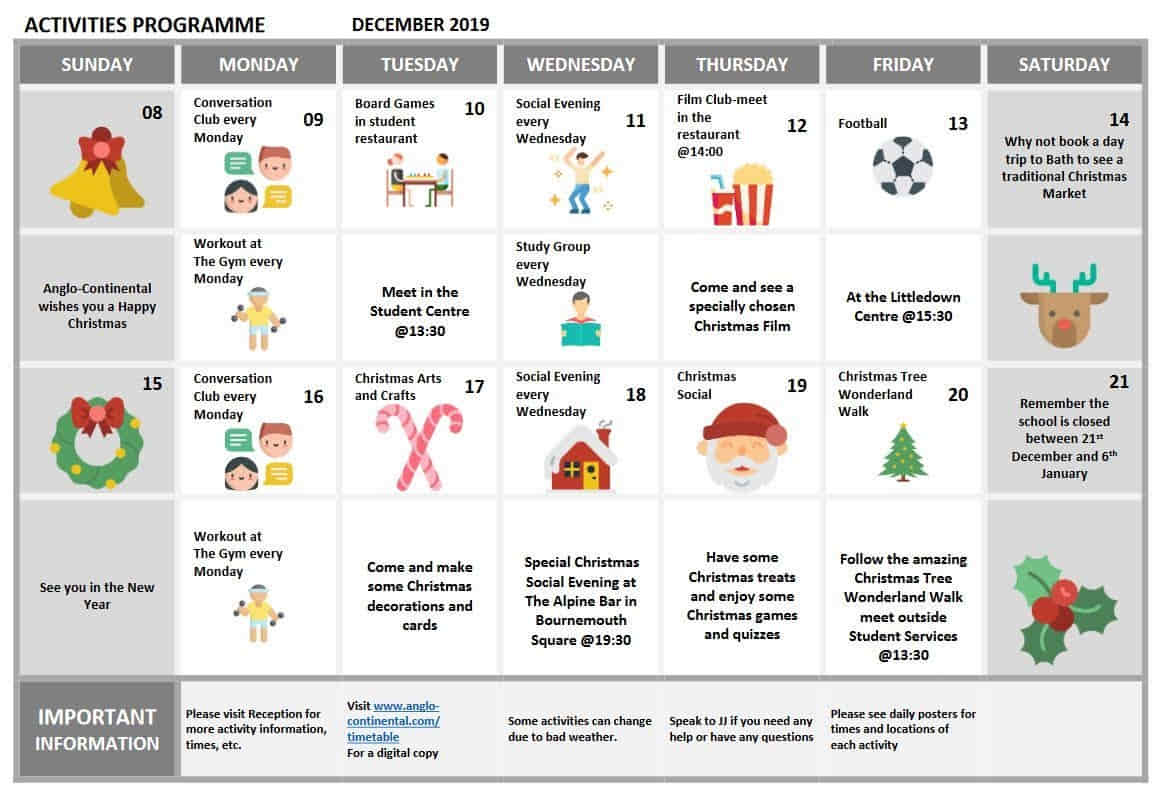 ACTIVITIES PROGRAMME DECEMBER 2019

| SUNDAY | MONDAY | TUESDAY | WEDNESDAY | THURSDAY | FRIDAY | SATURDAY |
|---|---|---|---|---|---|---|
| 08 | Conversation Club every Monday 09 | Board Games in student restaurant 10 | Social Evening every Wednesday 11 | Film Club-meet in the restaurant @14:00 12 | Football 13 | 14 Why not book a day trip to Bath to see a traditional Christmas Market |
| Anglo-Continental wishes you a Happy Christmas | Workout at The Gym every Monday | Meet in the Student Centre @13:30 | Study Group every Wednesday | Come and see a specially chosen Christmas Film | At the Littledown Centre @15:30 | |
| 15 | Conversation Club every Monday 16 | Christmas Arts and Crafts 17 | Social Evening every Wednesday 18 | Christmas Social 19 | Christmas Tree Wonderland Walk 20 | 21 Remember the school is closed between 21$^{st}$ December and 6$^{th}$ January |
| See you in the New Year | Workout at The Gym every Monday | Come and make some Christmas decorations and cards | Special Christmas Social Evening at The Alpine Bar in Bournemouth Square @19:30 | Have some Christmas treats and enjoy some Christmas games and quizzes | Follow the amazing Christmas Tree Wonderland Walk meet outside Student Services @13:30 | |
| IMPORTANT INFORMATION | Please visit Reception for more activity information, times, etc. | Visit www.anglo-continental.com/timetable For a digital copy | Some activities can change due to bad weather. | Speak to JJ if you need any help or have any questions | Please see daily posters for times and locations of each activity | |